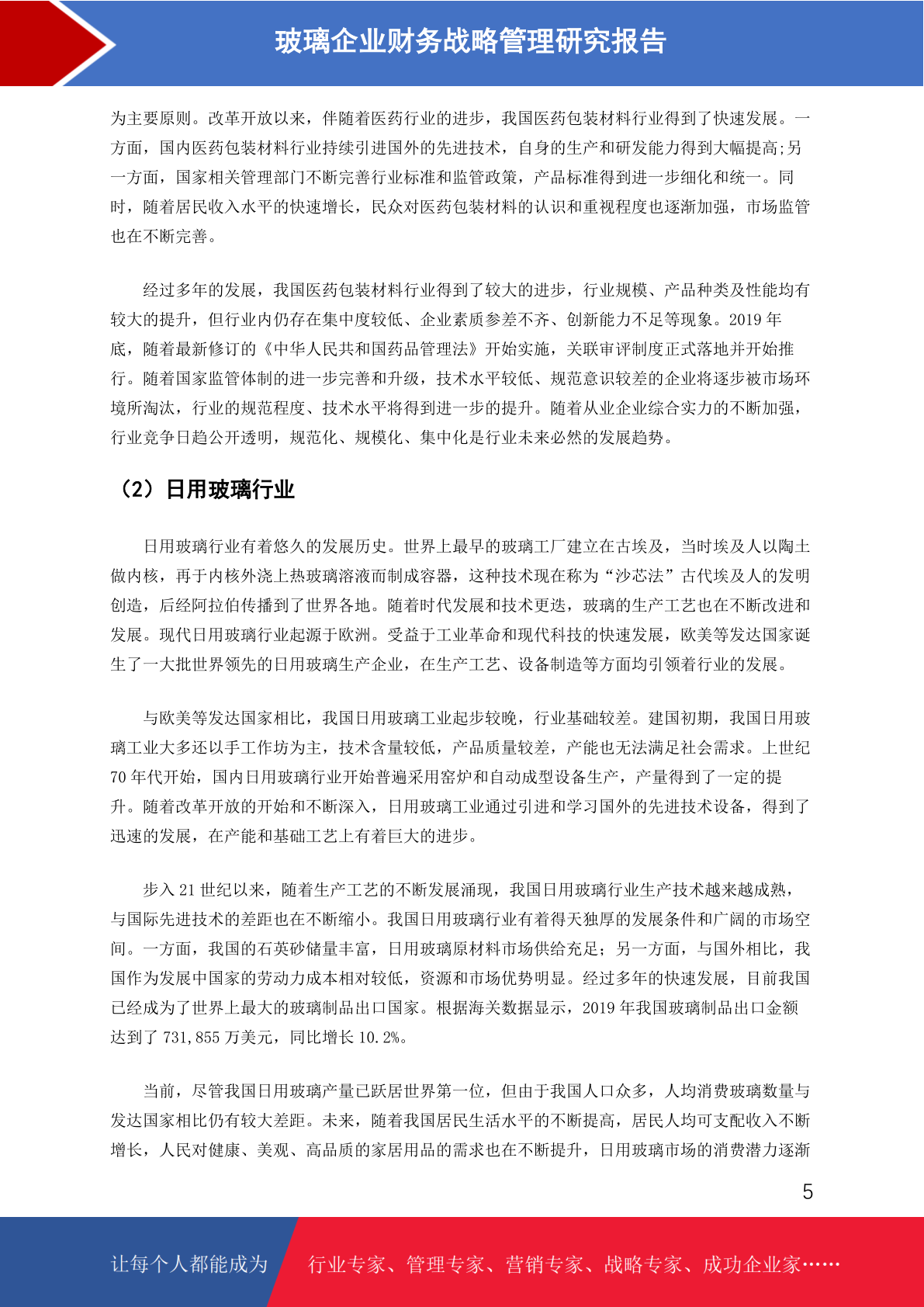 玻璃企业财务战略管理研究报告

为主要原则。改革开放以来，伴随着医药行业的进步，我国医药包装材料行业得到了快速发展。一方面，国内医药包装材料行业持续引进国外的先进技术，自身的生产和研发能力得到大幅提高;另一方面，国家相关管理部门不断完善行业标准和监管政策，产品标准得到进一步细化和统一。同时，随着居民收入水平的快速增长，民众对医药包装材料的认识和重视程度也逐渐加强，市场监管也在不断完善。

经过多年的发展，我国医药包装材料行业得到了较大的进步，行业规模、产品种类及性能均有较大的提升，但行业内仍存在集中度较低、企业素质参差不齐、创新能力不足等现象。2019 年底，随着最新修订的《中华人民共和国药品管理法》开始实施，关联审评制度正式落地并开始推行。随着国家监管体制的进一步完善和升级，技术水平较低、规范意识较差的企业将逐步被市场环境所淘汰，行业的规范程度、技术水平将得到进一步的提升。随着从业企业综合实力的不断加强，行业竞争日趋公开透明，规范化、规模化、集中化是行业未来必然的发展趋势。

（2）日用玻璃行业

日用玻璃行业有着悠久的发展历史。世界上最早的玻璃工厂建立在古埃及，当时埃及人以陶土做内核，再于内核外浇上热玻璃溶液而制成容器，这种技术现在称为“沙芯法”古代埃及人的发明创造，后经阿拉伯传播到了世界各地。随着时代发展和技术更迭，玻璃的生产工艺也在不断改进和发展。现代日用玻璃行业起源于欧洲。受益于工业革命和现代科技的快速发展，欧美等发达国家诞生了一大批世界领先的日用玻璃生产企业，在生产工艺、设备制造等方面均引领着行业的发展。

与欧美等发达国家相比，我国日用玻璃工业起步较晚，行业基础较差。建国初期，我国日用玻璃工业大多还以手工作坊为主，技术含量较低，产品质量较差，产能也无法满足社会需求。上世纪 70 年代开始，国内日用玻璃行业开始普遍采用窑炉和自动成型设备生产，产量得到了一定的提升。随着改革开放的开始和不断深入，日用玻璃工业通过引进和学习国外的先进技术设备，得到了迅速的发展，在产能和基础工艺上有着巨大的进步。

步入 21 世纪以来，随着生产工艺的不断发展涌现，我国日用玻璃行业生产技术越来越成熟，与国际先进技术的差距也在不断缩小。我国日用玻璃行业有着得天独厚的发展条件和广阔的市场空间。一方面，我国的石英砂储量丰富，日用玻璃原材料市场供给充足；另一方面，与国外相比，我国作为发展中国家的劳动力成本相对较低，资源和市场优势明显。经过多年的快速发展，目前我国已经成为了世界上最大的玻璃制品出口国家。根据海关数据显示，2019 年我国玻璃制品出口金额达到了 731,855 万美元，同比增长 10.2%。

当前，尽管我国日用玻璃产量已跃居世界第一位，但由于我国人口众多，人均消费玻璃数量与发达国家相比仍有较大差距。未来，随着我国居民生活水平的不断提高，居民人均可支配收入不断增长，人民对健康、美观、高品质的家居用品的需求也在不断提升，日用玻璃市场的消费潜力逐渐

5

让每个人都能成为 行业专家、管理专家、营销专家、战略专家、成功企业家……